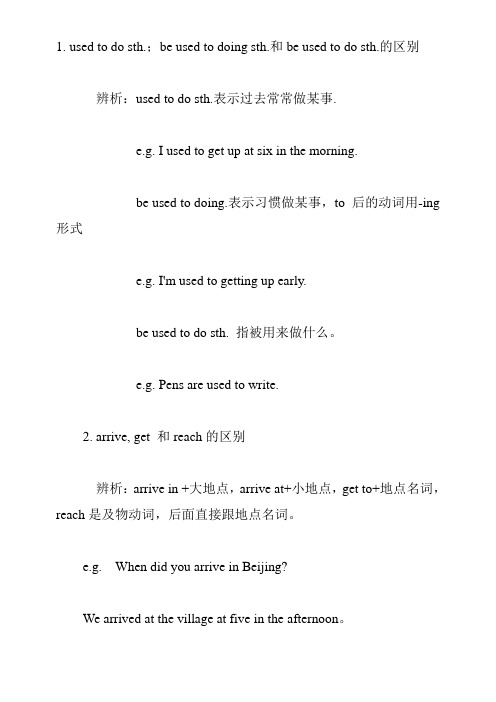 1. used to do sth.；be used to doing sth.和 be used to do sth.的区别

辨析：used to do sth.表示过去常常做某事.

e.g. I used to get up at six in the morning.

be used to doing.表示习惯做某事，to 后的动词用-ing 形式

e.g. I'm used to getting up early.

be used to do sth. 指被用来做什么。

e.g. Pens are used to write.

2. arrive, get 和 reach 的区别

辨析：arrive in +大地点，arrive at+小地点，get to+地点名词，reach 是及物动词，后面直接跟地点名词。

e.g. When did you arrive in Beijing?

We arrived at the village at five in the afternoon。